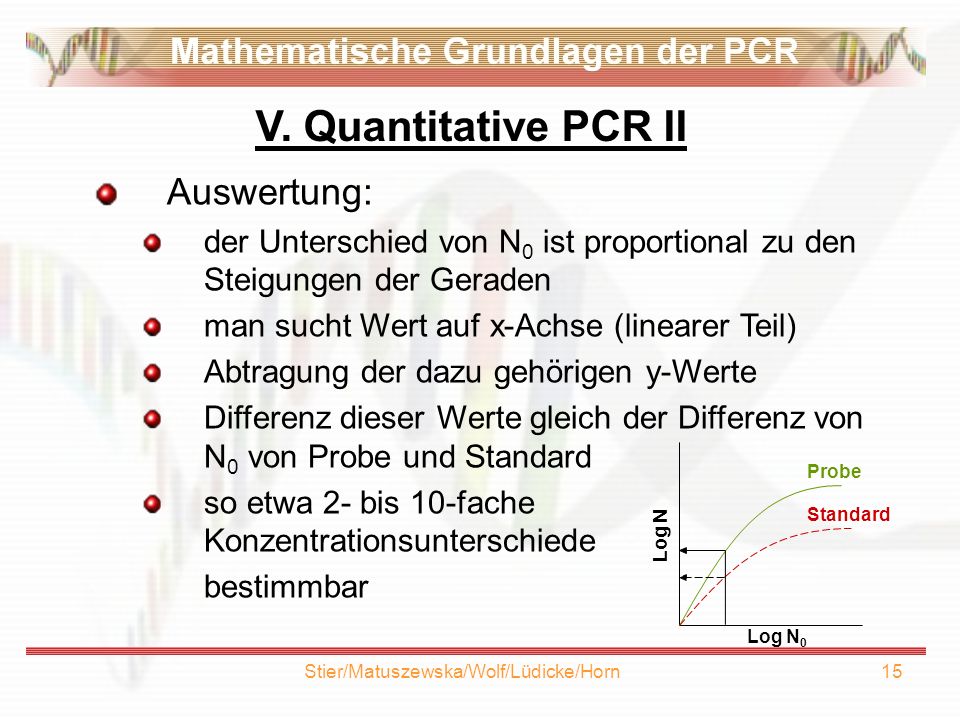 Mathematische Grundlagen der PCR

V. Quantitative PCR II

Auswertung:

der Unterschied von $N_0$ ist proportional zu den Steigungen der Geraden

man sucht Wert auf x-Achse (linearer Teil)

Abtragung der dazu gehörigen y-Werte

Differenz dieser Werte gleich der Differenz von $N_0$ von Probe und Standard

so etwa 2- bis 10-fache Konzentrationsunterschiede bestimmbar

Probe
Standard
Log N
Log $N_0$

Stier/Matuszewska/Wolf/Lüdicke/Horn

15